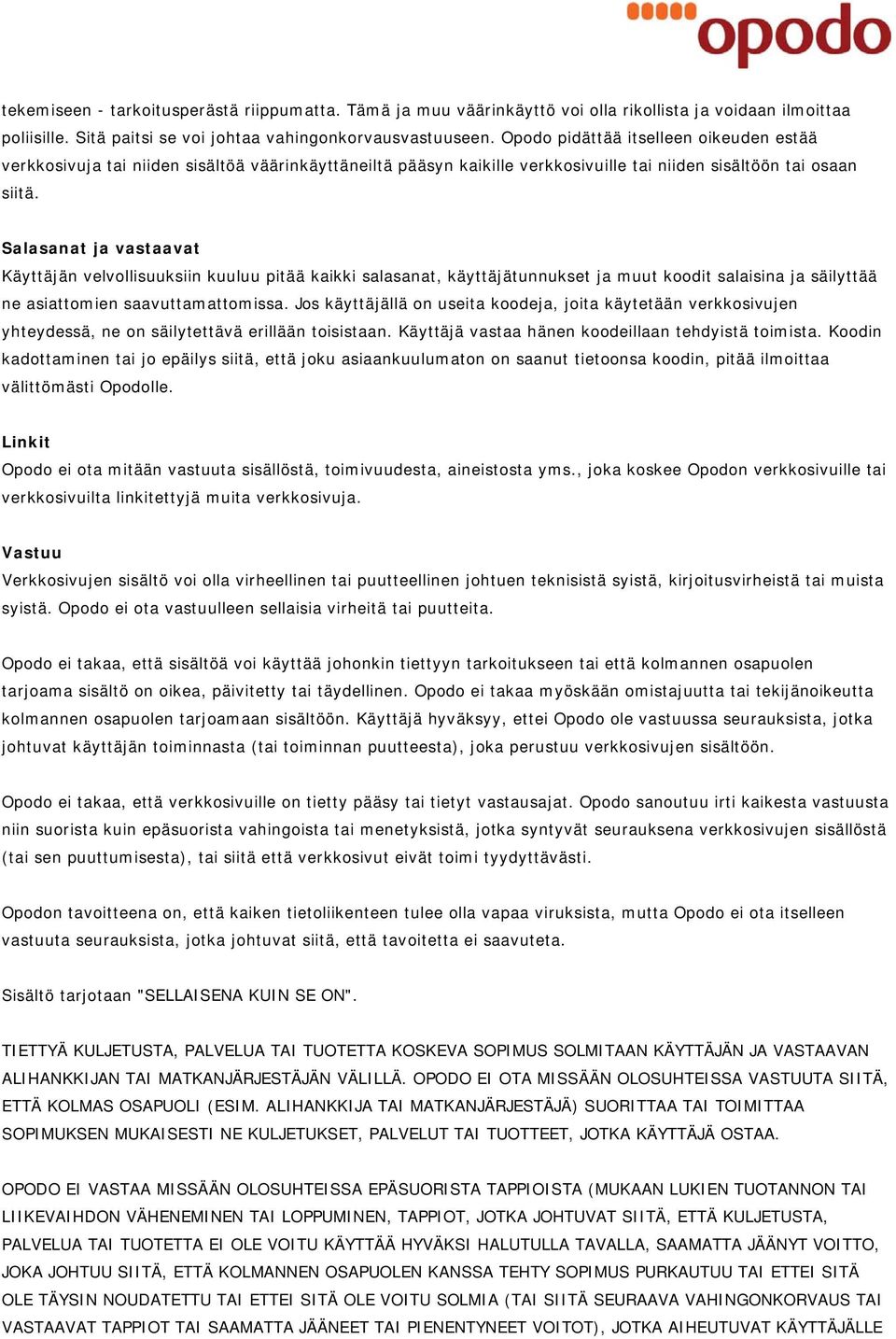 opodo

tekemiseen - tarkoitusperästä riippumatta. Tämä ja muu väärinkäyttö voi olla rikollista ja voidaan ilmoittaa poliisille. Sitä paitsi se voi johtaa vahingonkorvausvastuuseen. Opodo pidättää itselleen oikeuden estää verkkosivuja tai niiden sisältöä väärinkäyttäneiltä pääsyn kaikille verkkosivuille tai niiden sisältöön tai osaan siitä.

Salasanat ja vastaavat
Käyttäjän velvollisuuksiin kuuluu pitää kaikki salasanat, käyttäjätunnukset ja muut koodit salaisina ja säilyttää ne asiattomien saavuttamattomissa. Jos käyttäjällä on useita koodeja, joita käytetään verkkosivujen yhteydessä, ne on säilytettävä erillään toisistaan. Käyttäjä vastaa hänen koodeillaan tehdyistä toimista. Koodin kadottaminen tai jo epäilys siitä, että joku asiaankuulumaton on saanut tietoonsa koodin, pitää ilmoittaa välittömästi Opodolle.

Linkit
Opodo ei ota mitään vastuuta sisällöstä, toimivuudesta, aineistosta yms., joka koskee Opodon verkkosivuille tai verkkosivuilta linkitettyjä muita verkkosivuja.

Vastuu
Verkkosivujen sisältö voi olla virheellinen tai puutteellinen johtuen teknisistä syistä, kirjoitusvirheistä tai muista syistä. Opodo ei ota vastuulleen sellaisia virheitä tai puutteita.

Opodo ei takaa, että sisältöä voi käyttää johonkin tiettyyn tarkoitukseen tai että kolmannen osapuolen tarjoama sisältö on oikea, päivitetty tai täydellinen. Opodo ei takaa myöskään omistajuutta tai tekijänoikeutta kolmannen osapuolen tarjoamaan sisältöön. Käyttäjä hyväksyy, ettei Opodo ole vastuussa seurauksista, jotka johtuvat käyttäjän toiminnasta (tai toiminnan puutteesta), joka perustuu verkkosivujen sisältöön.

Opodo ei takaa, että verkkosivuille on tietty pääsy tai tietyt vastausajat. Opodo sanoutuu irti kaikesta vastuusta niin suorista kuin epäsuorista vahingoista tai menetyksistä, jotka syntyvät seurauksena verkkosivujen sisällöstä (tai sen puuttumisesta), tai siitä että verkkosivut eivät toimi tyydyttävästi.

Opodon tavoitteena on, että kaiken tietoliikenteen tulee olla vapaa viruksista, mutta Opodo ei ota itselleen vastuuta seurauksista, jotka johtuvat siitä, että tavoitetta ei saavuteta.

Sisältö tarjotaan "SELLAISENA KUIN SE ON".

TIETTYÄ KULJETUSTA, PALVELUA TAI TUOTETTA KOSKEVA SOPIMUS SOLMITAAN KÄYTTÄJÄN JA VASTAAVAN ALIHANKKIJAN TAI MATKANJÄRJESTÄJÄN VÄLILLÄ. OPODO EI OTA MISSÄÄN OLOSUHTEISSA VASTUUTA SIITÄ, ETTÄ KOLMAS OSAPUOLI (ESIM. ALIHANKKIJA TAI MATKANJÄRJESTÄJÄ) SUORITTAA TAI TOIMITTAA SOPIMUKSEN MUKAISESTI NE KULJETUKSET, PALVELUT TAI TUOTTEET, JOTKA KÄYTTÄJÄ OSTAA.

OPODO EI VASTAA MISSÄÄN OLOSUHTEISSA EPÄSUORISTA TAPPIOISTA (MUKAAN LUKIEN TUOTANNON TAI LIIKEVAIHDON VÄHENEMINEN TAI LOPPUMINEN, TAPPIOT, JOTKA JOHTUVAT SIITÄ, ETTÄ KULJETUSTA, PALVELUA TAI TUOTETTA EI OLE VOITU KÄYTTÄÄ HYVÄKSI HALUTULLA TAVALLA, SAAMATTA JÄÄNYT VOITTO, JOKA JOHTUU SIITÄ, ETTÄ KOLMANNEN OSAPUOLEN KANSSA TEHTY SOPIMUS PURKAUTUU TAI ETTEI SITÄ OLE TÄYSIN NOUDATETTU TAI ETTEI SITÄ OLE VOITU SOLMIA (TAI SIITÄ SEURAAVA VAHINGONKORVAUS TAI VASTAAVAT TAPPIOT TAI SAAMATTA JÄÄNEET TAI PIENENTYNEET VOITOT), JOTKA AIHEUTUVAT KÄYTTÄJÄLLE